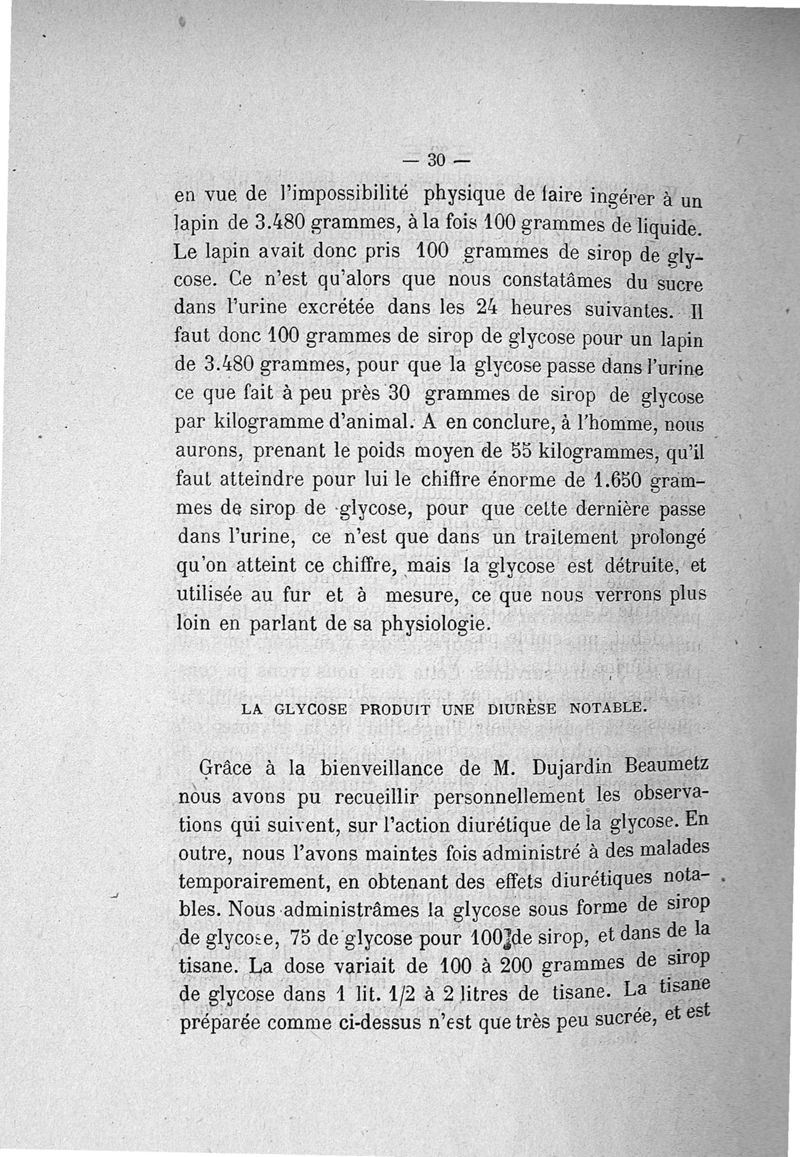 — 30 —

en vue de l'impossibilité physique de faire ingérer à un lapin de 3.480 grammes, à la fois 100 grammes de liquide. Le lapin avait donc pris 100 grammes de sirop de glycose. Ce n'est qu'alors que nous constatâmes du sucre dans l'urine excrétée dans les 24 heures suivantes. Il faut donc 100 grammes de sirop de glycose pour un lapin de 3.480 grammes, pour que la glycose passe dans l'urine ce que fait à peu près 30 grammes de sirop de glycose par kilogramme d'animal. A en conclure, à l'homme, nous aurons, prenant le poids moyen de 55 kilogrammes, qu'il faut atteindre pour lui le chiffre énorme de 1.650 grammes de sirop de glycose, pour que cette dernière passe dans l'urine, ce n'est que dans un traitement prolongé qu'on atteint ce chiffre, mais la glycose est détruite, et utilisée au fur et à mesure, ce que nous verrons plus loin en parlant de sa physiologie.

LA GLYCOSE PRODUIT UNE DIURÈSE NOTABLE.

Grâce à la bienveillance de M. Dujardin Beaumetz nous avons pu recueillir personnellement les observations qui suivent, sur l'action diurétique de la glycose. En outre, nous l'avons maintes fois administré à des malades temporairement, en obtenant des effets diurétiques notables. Nous administrâmes la glycose sous forme de sirop de glycose, 75 de glycose pour 100 de sirop, et dans de la tisane. La dose variait de 100 à 200 grammes de sirop de glycose dans 1 lit. 1/2 à 2 litres de tisane. La tisane préparée comme ci-dessus n'est que très peu sucrée, et est